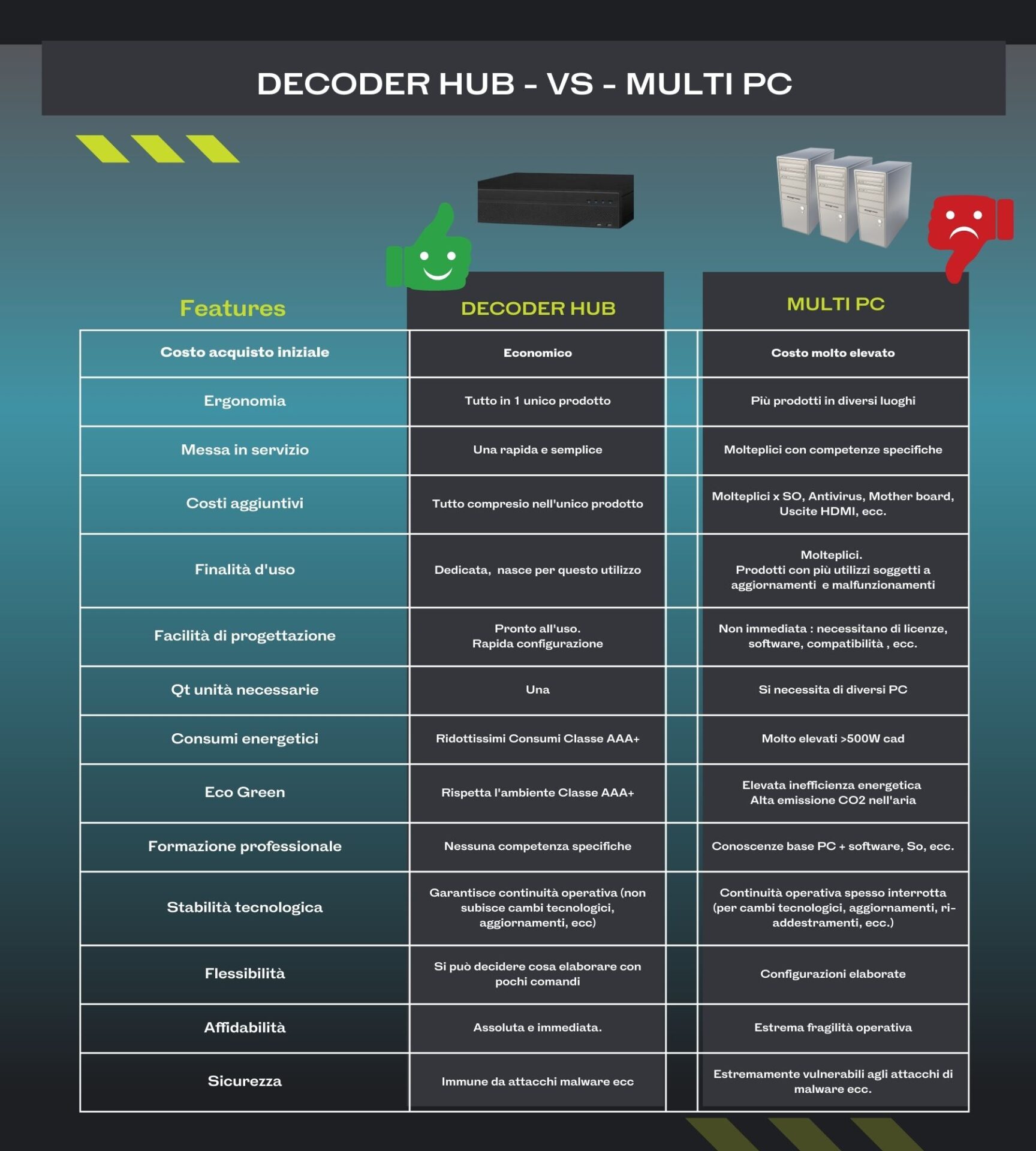 DECODER HUB - VS - MULTI PC

| Features | DECODER HUB | MULTI PC |
|---|---|---|
| Costo acquisto iniziale | Economico | Costo molto elevato |
| Ergonomia | Tutto in 1 unico prodotto | Più prodotti in diversi luoghi |
| Messa in servizio | Una rapida e semplice | Molteplici con competenze specifiche |
| Costi aggiuntivi | Tutto compresio nell'unico prodotto | Molteplici x SO, Antivirus, Mother board, Uscite HDMI, ecc. |
| Finalità d'uso | Dedicata, nasce per questo utilizzo | Molteplici. Prodotti con più utilizzi soggetti a aggiornamenti e malfunzionamenti |
| Facilità di progettazione | Pronto all'uso. Rapida configurazione | Non immediata : necessitano di licenze, software, compatibilità , ecc. |
| Qt unità necessarie | Una | Si necessita di diversi PC |
| Consumi energetici | Ridottissimi Consumi Classe AAA+ | Molto elevati >500W cad |
| Eco Green | Rispetta l'ambiente Classe AAA+ | Elevata inefficienza energetica Alta emissione CO2 nell'aria |
| Formazione professionale | Nessuna competenza specifiche | Conoscenze base PC + software, So, ecc. |
| Stabilità tecnologica | Garantisce continuità operativa (non subisce cambi tecnologici, aggiornamenti, ecc) | Continuità operativa spesso interrotta (per cambi tecnologici, aggiornamenti, ri-addestramenti, ecc.) |
| Flessibilità | Si può decidere cosa elaborare con pochi comandi | Configurazioni elaborate |
| Affidabilità | Assoluta e immediata. | Estrema fragilità operativa |
| Sicurezza | Immune da attacchi malware ecc | Estremamente vulnerabili agli attacchi di malware ecc. |